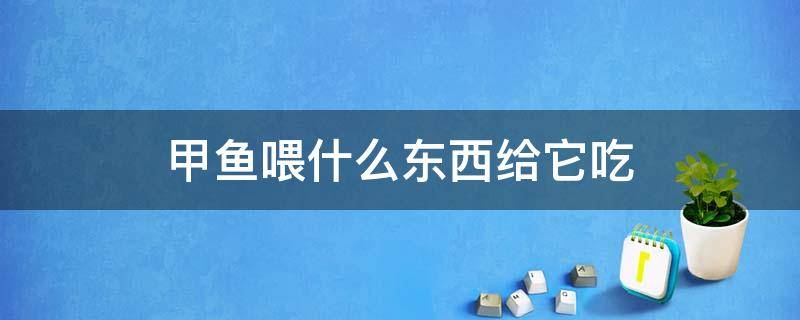 甲鱼喂什么东西给它吃